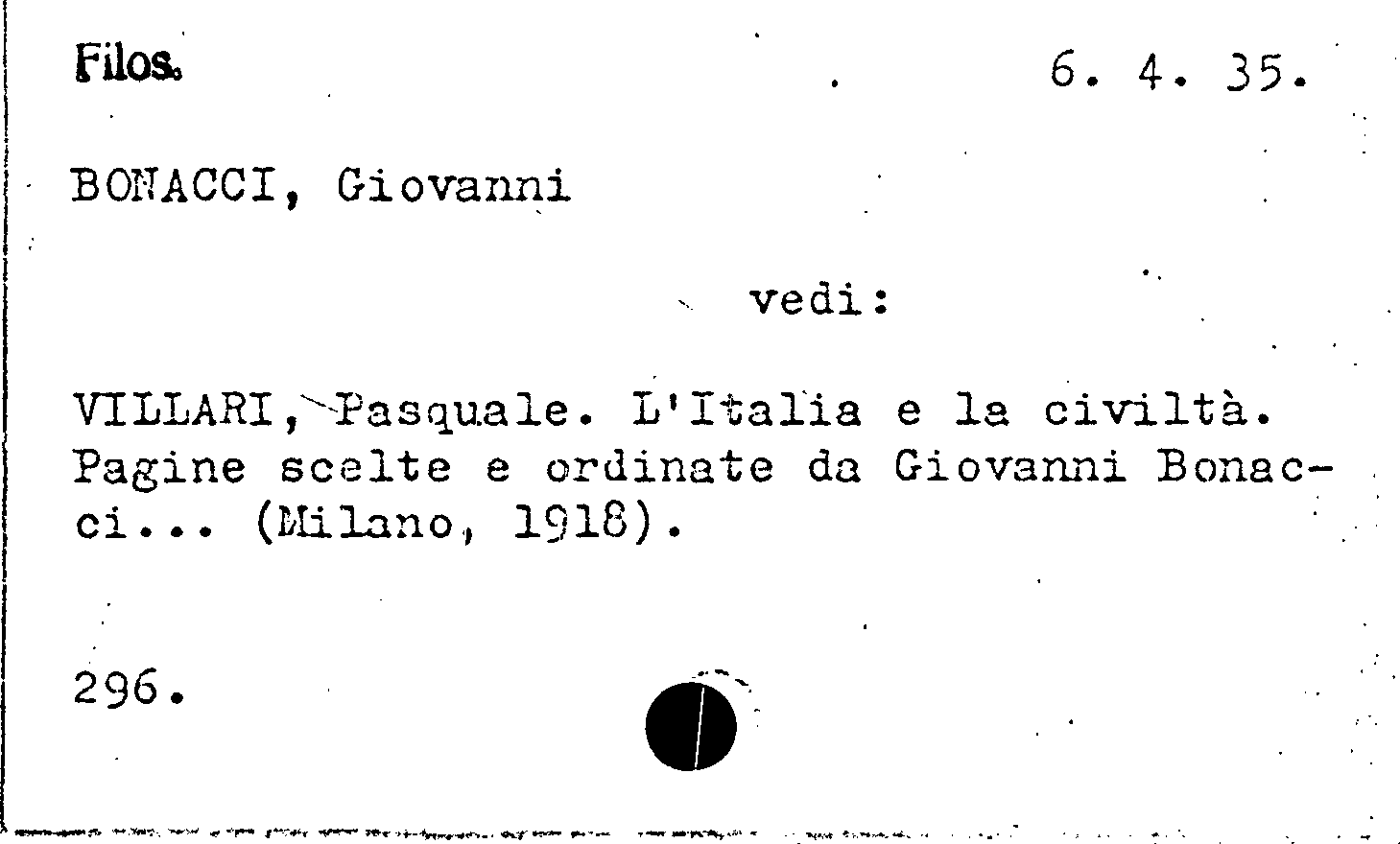 Filos. 6. 4. 35.

BONACCI, Giovanni

vedi:

VILLARI, Pasquale. L'Italia e la civiltà. Pagine scelte e ordinate da Giovanni Bonacci... (Milano, 1918).

296.